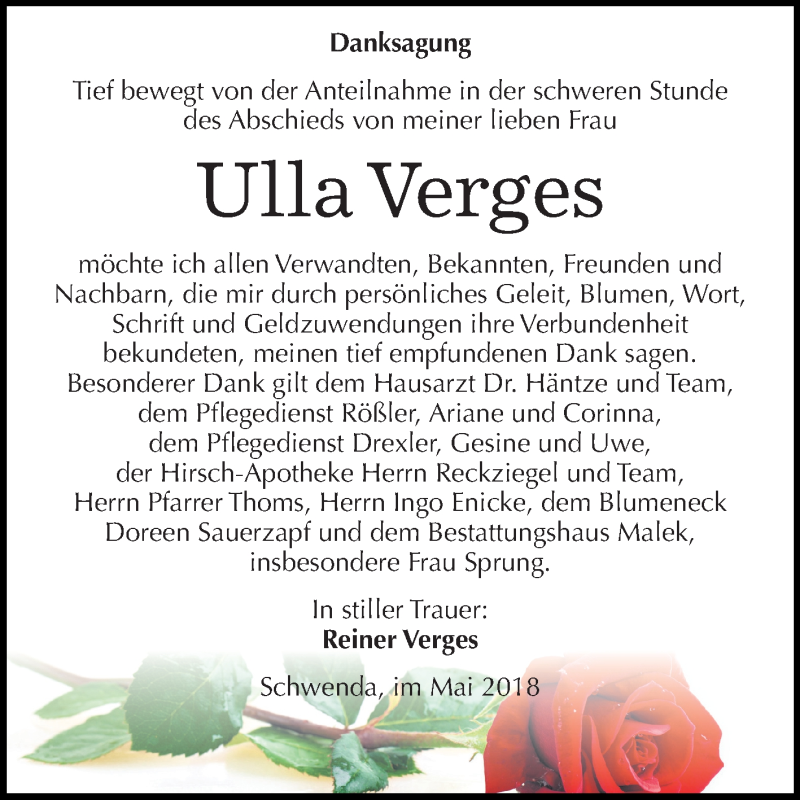 Danksagung

Tief bewegt von der Anteilnahme in der schweren Stunde des Abschieds von meiner lieben Frau

Ulla Verges

möchte ich allen Verwandten, Bekannten, Freunden und Nachbarn, die mir durch persönliches Geleit, Blumen, Wort, Schrift und Geldzuwendungen ihre Verbundenheit bekundeten, meinen tief empfundenen Dank sagen. Besonderer Dank gilt dem Hausarzt Dr. Häntze und Team, dem Pflegedienst Rößler, Ariane und Corinna, dem Pflegedienst Drexler, Gesine und Uwe, der Hirsch-Apotheke Herrn Reckziegel und Team, Herrn Pfarrer Thoms, Herrn Ingo Enicke, dem Blumeneck Doreen Sauerzapf und dem Bestattungshaus Malek, insbesondere Frau Sprung.

In stiller Trauer:
Reiner Verges

Schwenda, im Mai 2018